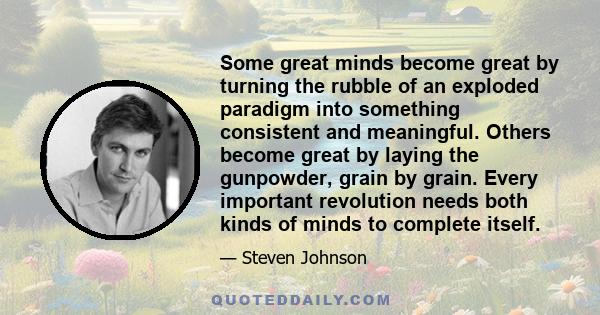 Some great minds become great by turning the rubble of an exploded paradigm into something consistent and meaningful. Others become great by laying the gunpowder, grain by grain. Every important revolution needs both kinds of minds to complete itself.

— Steven Johnson

QUOTEDDAILY.COM